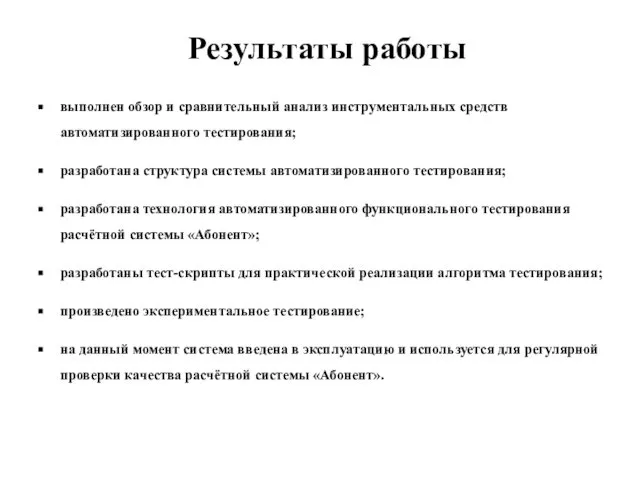 Результаты работы

▪ выполнен обзор и сравнительный анализ инструментальных средств автоматизированного тестирования;

▪ разработана структура системы автоматизированного тестирования;

▪ разработана технология автоматизированного функционального тестирования расчётной системы «Абонент»;

▪ разработаны тест-скрипты для практической реализации алгоритма тестирования;

▪ произведено экспериментальное тестирование;

▪ на данный момент система введена в эксплуатацию и используется для регулярной проверки качества расчётной системы «Абонент».